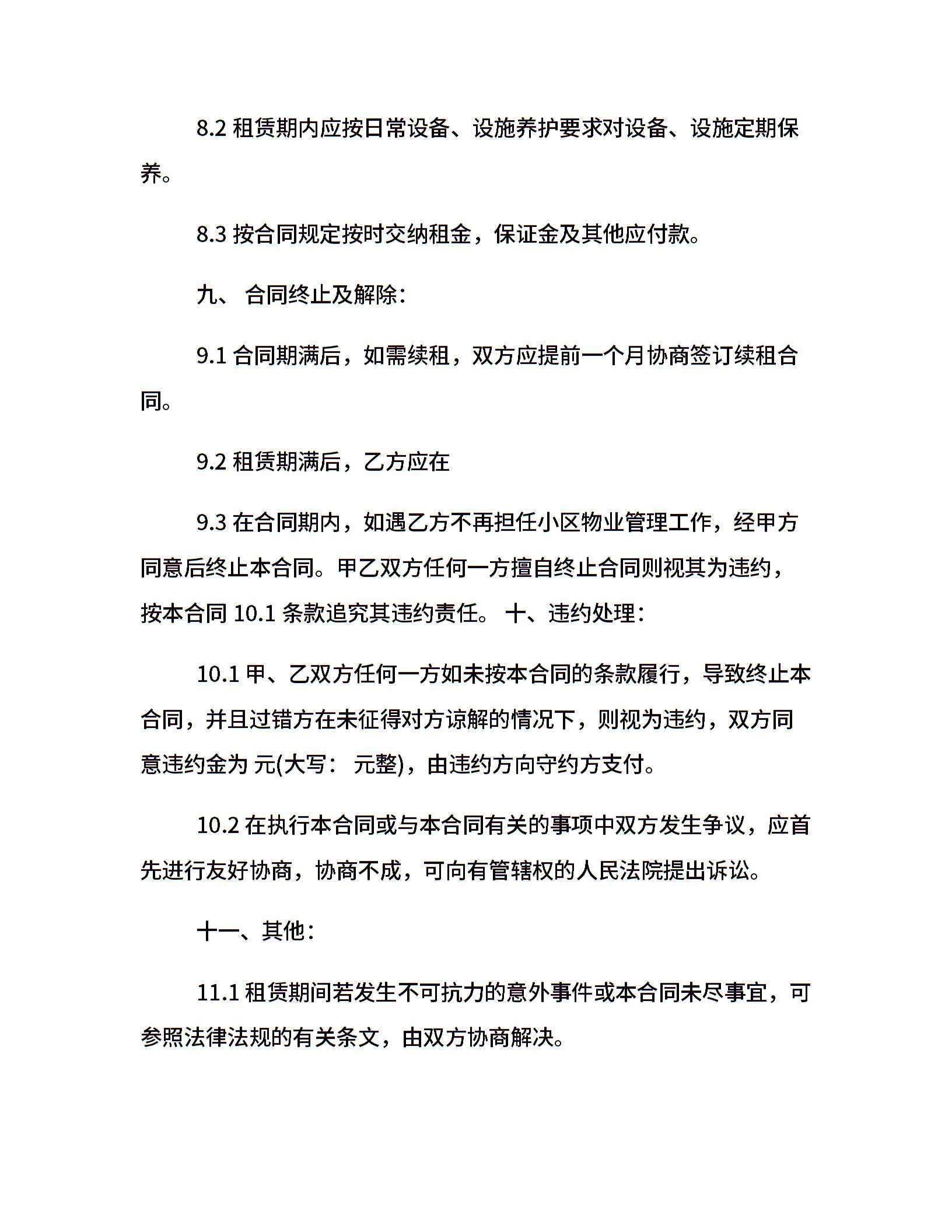 8.2 租赁期内应按日常设备、设施养护要求对设备、设施定期保养。

8.3 按合同规定按时交纳租金，保证金及其他应付款。

九、 合同终止及解除：

9.1 合同期满后，如需续租，双方应提前一个月协商签订续租合同。

9.2 租赁期满后，乙方应在

9.3 在合同期内，如遇乙方不再担任小区物业管理工作，经甲方同意后终止本合同。甲乙双方任何一方擅自终止合同则视其为违约，按本合同 10.1 条款追究其违约责任。 十、违约处理：

10.1 甲、乙双方任何一方如未按本合同的条款履行，导致终止本合同，并且过错方在未征得对方谅解的情况下，则视为违约，双方同意违约金为 元(大写： 元整)，由违约方向守约方支付。

10.2 在执行本合同或与本合同有关的事项中双方发生争议，应首先进行友好协商，协商不成，可向有管辖权的人民法院提出诉讼。

十一、其他：

11.1 租赁期间若发生不可抗力的意外事件或本合同未尽事宜，可参照法律法规的有关条文，由双方协商解决。